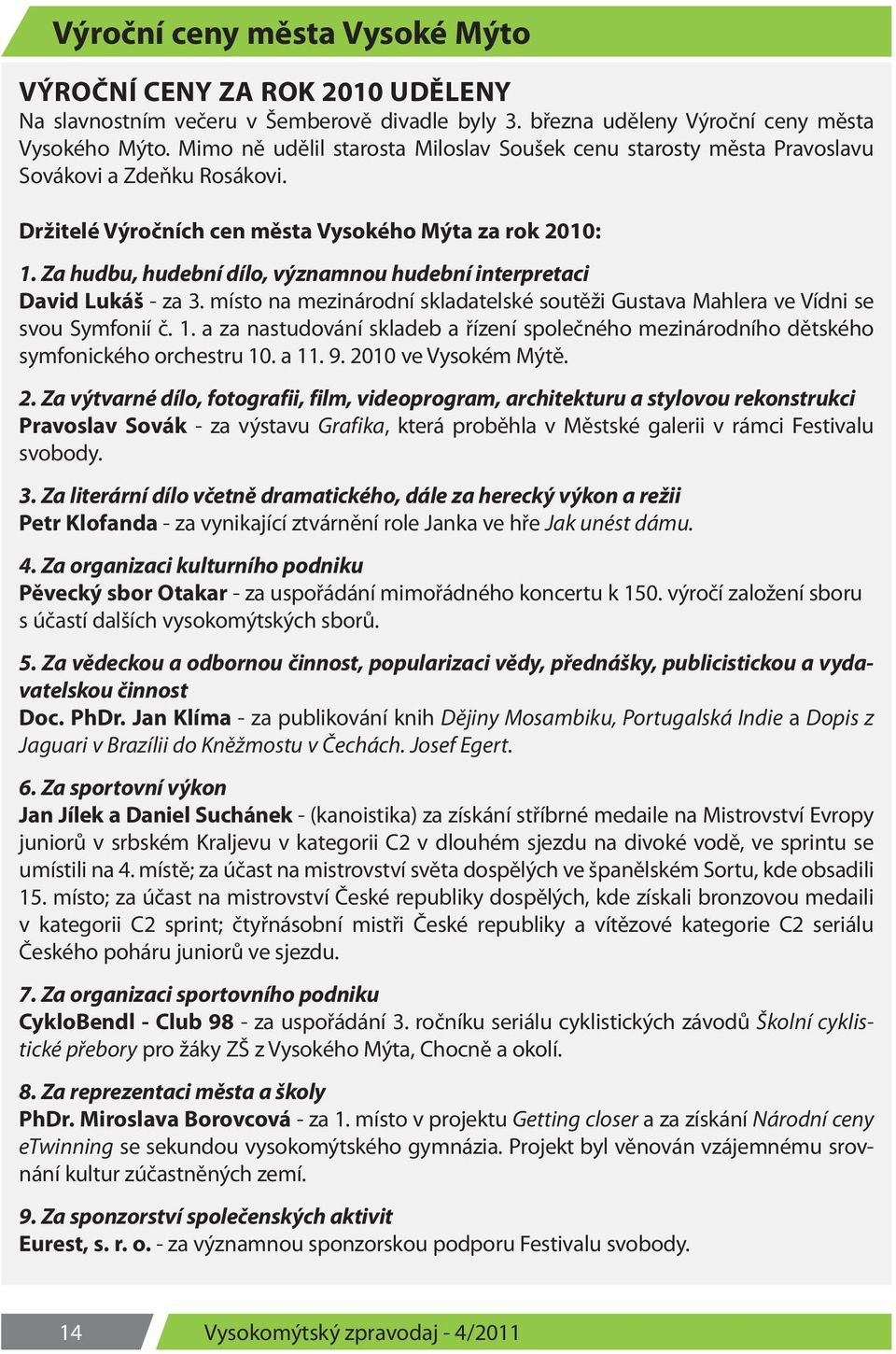 Výroční ceny města Vysoké Mýto

VÝROČNÍ CENY ZA ROK 2010 UDĚLENY
Na slavnostním večeru v Šemberově divadle byly 3. března uděleny Výroční ceny města Vysokého Mýto. Mimo ně udělil starosta Miloslav Soušek cenu starosty města Pravoslavu Sovákovi a Zdeňku Rosákovi.

Držitelé Výročních cen města Vysokého Mýta za rok 2010:

1. Za hudbu, hudební dílo, významnou hudební interpretaci
David Lukáš - za 3. místo na mezinárodní skladatelské soutěži Gustava Mahlera ve Vídni se svou Symfonií č. 1. a za nastudování skladeb a řízení společného mezinárodního dětského symfonického orchestru 10. a 11. 9. 2010 ve Vysokém Mýtě.

2. Za výtvarné dílo, fotografii, film, videoprogram, architekturu a stylovou rekonstrukci
Pravoslav Sovák - za výstavu Grafika, která proběhla v Městské galerii v rámci Festivalu svobody.

3. Za literární dílo včetně dramatického, dále za herecký výkon a režii
Petr Klofanda - za vynikající ztvárnění role Janka ve hře Jak unést dámu.

4. Za organizaci kulturního podniku
Pěvecký sbor Otakar - za uspořádání mimořádného koncertu k 150. výročí založení sboru s účastí dalších vysokomýtských sborů.

5. Za vědeckou a odbornou činnost, popularizaci vědy, přednášky, publicistickou a vydavatelskou činnost
Doc. PhDr. Jan Klíma - za publikování knih Dějiny Mosambiku, Portugalská Indie a Dopis z Jaguari v Brazílii do Kněžmostu v Čechách. Josef Egert.

6. Za sportovní výkon
Jan Jílek a Daniel Suchánek - (kanoistika) za získání stříbrné medaile na Mistrovství Evropy juniorů v srbském Kraljevu v kategorii C2 v dlouhém sjezdu na divoké vodě, ve sprintu se umístili na 4. místě; za účast na mistrovství světa dospělých ve španělském Sortu, kde obsadili 15. místo; za účast na mistrovství České republiky dospělých, kde získali bronzovou medaili v kategorii C2 sprint; čtyřnásobní mistři České republiky a vítězové kategorie C2 seriálu Českého poháru juniorů ve sjezdu.

7. Za organizaci sportovního podniku
CykloBendl - Club 98 - za uspořádání 3. ročníku seriálu cyklistických závodů Školní cyklistické přebory pro žáky ZŠ z Vysokého Mýta, Chocně a okolí.

8. Za reprezentaci města a školy
PhDr. Miroslava Borovcová - za 1. místo v projektu Getting closer a za získání Národní ceny eTwinning se sekundou vysokomýtského gymnázia. Projekt byl věnován vzájemnému srovnání kultur zúčastněných zemí.

9. Za sponzorství společenských aktivit
Eurest, s. r. o. - za významnou sponzorskou podporu Festivalu svobody.

14 Vysokomýtský zpravodaj - 4/2011